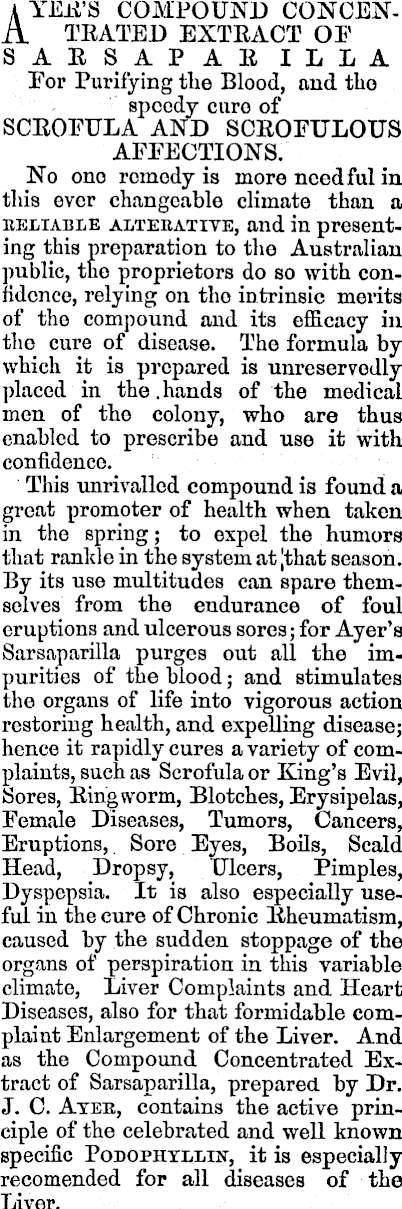 AYER'S COMPOUND CONCENTRATED EXTRACT OF SARSAPARILLA
For Purifying the Blood, and the speedy cure of
SCROFULA AND SCROFULOUS AFFECTIONS.

No one remedy is more needful in this ever changeable climate than a RELIABLE ALTERATIVE, and in presenting this preparation to the Australian public, the proprietors do so with confidence, relying on the intrinsic merits of the compound and its efficacy in the cure of disease. The formula by which it is prepared is unreservedly placed in the hands of the medical men of the colony, who are thus enabled to prescribe and use it with confidence.

This unrivalled compound is found a great promoter of health when taken in the spring; to expel the humors that rankle in the system at that season. By its use multitudes can spare themselves from the endurance of foul eruptions and ulcerous sores; for Ayer's Sarsaparilla purges out all the impurities of the blood; and stimulates the organs of life into vigorous action restoring health, and expelling disease; hence it rapidly cures a variety of complaints, such as Scrofula or King's Evil, Sores, Ringworm, Blotches, Erysipelas, Female Diseases, Tumors, Cancers, Eruptions, Sore Eyes, Boils, Scald Head, Dropsy, Ulcers, Pimples, Dyspepsia. It is also especially useful in the cure of Chronic Rheumatism, caused by the sudden stoppage of the organs of perspiration in this variable climate, Liver Complaints and Heart Diseases, also for that formidable complaint Enlargement of the Liver. And as the Compound Concentrated Extract of Sarsaparilla, prepared by Dr. J. C. AYER, contains the active principle of the celebrated and well known specific PODOPHYLLIN, it is especially recomended for all diseases of the Liver.